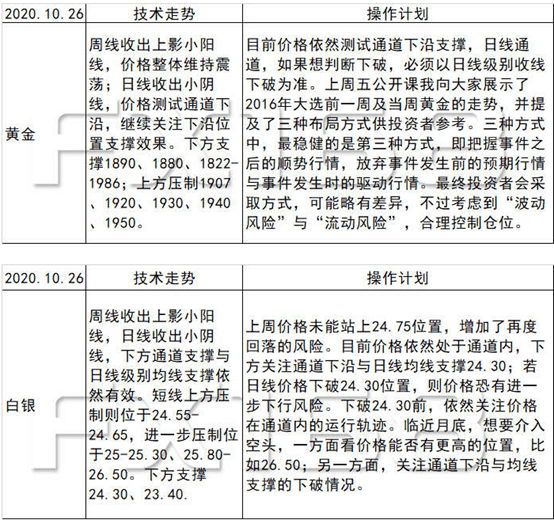 | 2020.10.26 | 技术走势 | 操作计划 |
|---|---|---|
| 黄金 | 周线收出上影小阳线，价格整体维持震荡；日线收出小阴线，价格测试通道下沿，继续关注下沿位置支撑效果。下方支撑1890、1880、1822-1986；上方压制1907、1920、1930、1940、1950。 | 目前价格依然测试通道下沿支撑，日线通道，如果想判断下破，必须以日线级别收线下破为准。上周五公开课我向大家展示了2016年大选前一周及当周黄金的走势，并提及了三种布局方式供投资者参考。三种方式中，最稳健的是第三种方式，即把握事件之后的顺势行情，放弃事件发生前的预期行情与事件发生时的驱动行情。最终投资者会采取方式，可能略有差异，不过考虑到“波动风险”与“流动风险”，合理控制仓位。 |

| 2020.10.26 | 技术走势 | 操作计划 |
|---|---|---|
| 白银 | 周线收出上影小阳线，日线收出小阴线，下方通道支撑与日线级别均线支撑依然有效。短线上方压制则位于24.55-24.65，进一步压制位于25-25.30、25.80-26.50。下方支撑24.30、23.40. | 上周价格未能站上24.75位置，增加了再度回落的风险。目前价格依然处于通道内，下方关注通道下沿与日线均线支撑24.30；若日线价格下破24.30位置，则价格恐有进一步下行风险。下破24.30前，依然关注价格在通道内的运行轨迹。临近月底，想要介入空头，一方面看价格能否有更高的位置，比如26.50；另一方面，关注通道下沿与均线支撑的下破情况。 |